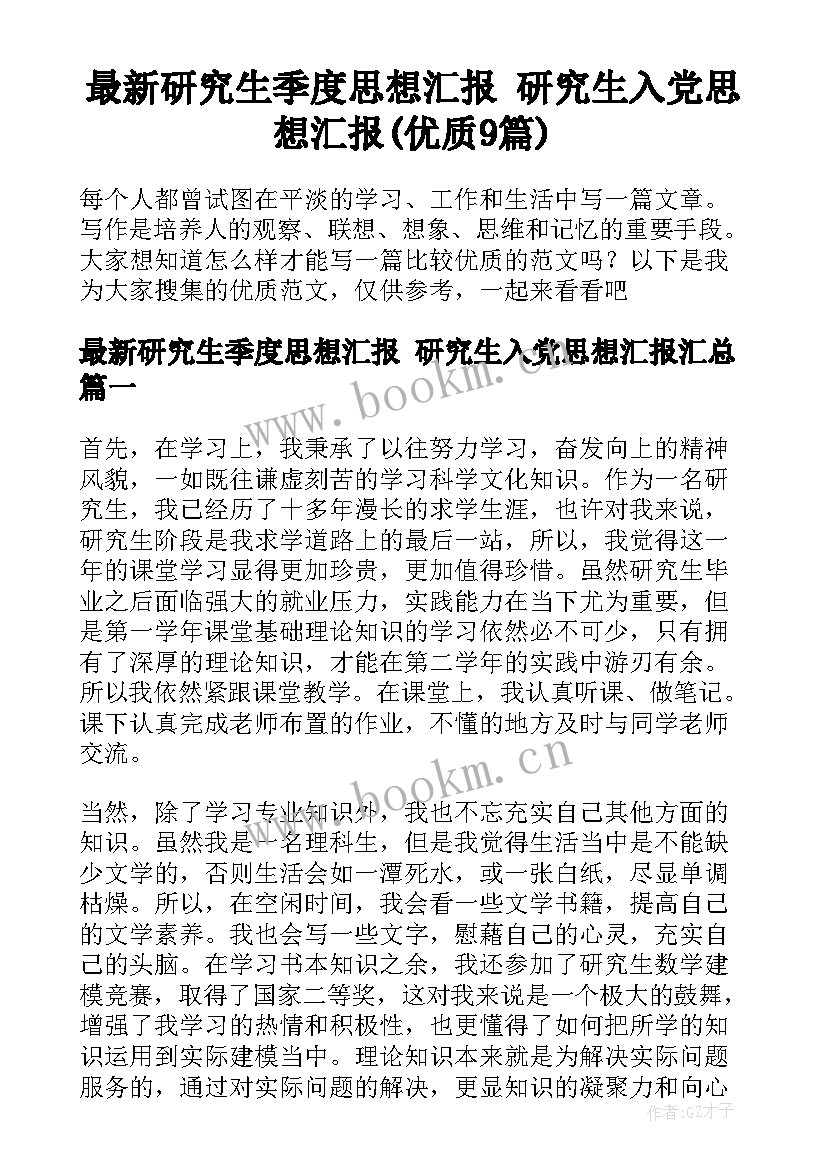 最新研究生季度思想汇报 研究生入党思想汇报(优质9篇)

每个人都曾试图在平淡的学习、工作和生活中写一篇文章。写作是培养人的观察、联想、想象、思维和记忆的重要手段。大家想知道怎么样才能写一篇比较优质的范文吗？以下是我为大家搜集的优质范文，仅供参考，一起来看看吧

最新研究生季度思想汇报 研究生入党思想汇报汇总篇一

www.bookm.cn

首先，在学习上，我秉承了以往努力学习，奋发向上的精神风貌，一如既往谦虚刻苦的学习科学文化知识。作为一名研究生，我已经历了十多年漫长的求学生涯，也许对我来说，研究生阶段是我求学道路上的最后一站，所以，我觉得这一年的课堂学习显得更加珍贵，更加值得珍惜。虽然研究生毕业之后面临强大的就业压力，实践能力在当下尤为重要，但是第一学年课堂基础理论知识的学习依然必不可少，只有拥有了深厚的理论知识，才能在第二学年的实践中游刃有余。所以我依然紧跟课堂教学。在课堂上，我认真听课、做笔记。课下认真完成老师布置的作业，不懂的地方及时与同学老师交流。

www.bookm.cn

当然，除了学习专业知识外，我也不忘充实自己其他方面的知识。虽然我是一名理科生，但是我觉得生活当中是不能缺少文学的，否则生活会如一潭死水，或一张白纸，尽显单调枯燥。所以，在空闲时间，我会看一些文学书籍，提高自己的文学素养。我也会写一些文字，慰藉自己的心灵，充实自己的头脑。在学习书本知识之余，我还参加了研究生数学建模竞赛，取得了国家二等奖，这对我来说是一个极大的鼓舞，增强了我学习的热情和积极性，也更懂得了如何把所学的知识运用到实际建模当中。理论知识本来就是为解决实际问题服务的，通过对实际问题的解决，更显知识的凝聚力和向心

作者：GZ才子